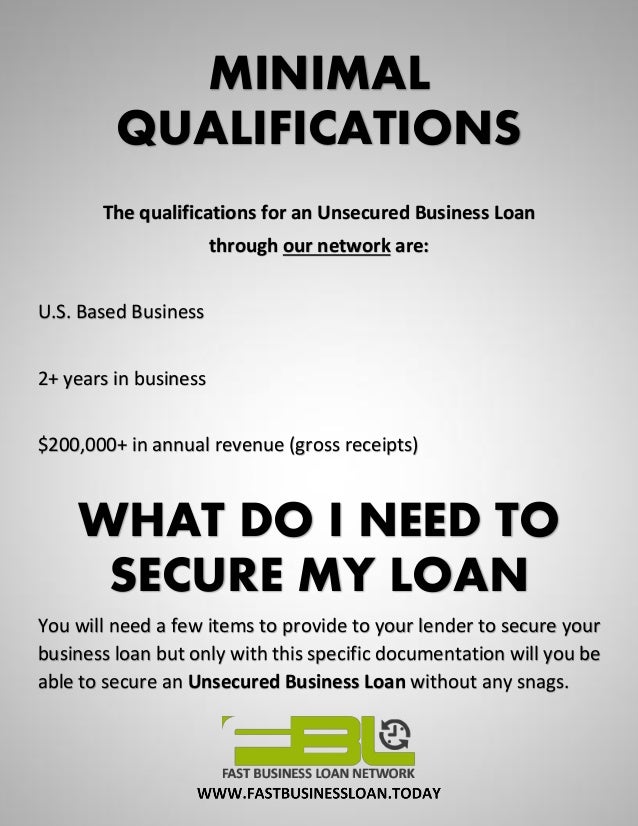 MINIMAL QUALIFICATIONS

The qualifications for an Unsecured Business Loan through our network are:

U.S. Based Business

2+ years in business

$200,000+ in annual revenue (gross receipts)

WHAT DO I NEED TO SECURE MY LOAN

You will need a few items to provide to your lender to secure your business loan but only with this specific documentation will you be able to secure an Unsecured Business Loan without any snags.

FBL

FAST BUSINESS LOAN NETWORK
WWW.FASTBUSINESSLOAN.TODAY